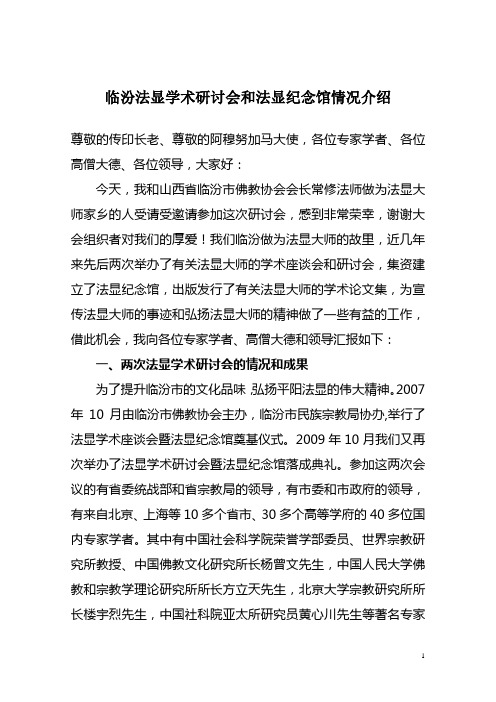 临汾法显学术研讨会和法显纪念馆情况介绍

尊敬的传印长老、尊敬的阿穆努加马大使，各位专家学者、各位高僧大德、各位领导，大家好：

今天，我和山西省临汾市佛教协会会长常修法师做为法显大师家乡的人受请受邀请参加这次研讨会，感到非常荣幸，谢谢大会组织者对我们的厚爱！我们临汾做为法显大师的故里，近几年来先后两次举办了有关法显大师的学术座谈会和研讨会，集资建立了法显纪念馆，出版发行了有关法显大师的学术论文集，为宣传法显大师的事迹和弘扬法显大师的精神做了一些有益的工作，借此机会，我向各位专家学者、高僧大德和领导汇报如下：

一、两次法显学术研讨会的情况和成果

为了提升临汾市的文化品味 弘扬平阳法显的伟大精神。2007年 10 月由临汾市佛教协会主办，临汾市民族宗教局协办,举行了法显学术座谈会暨法显纪念馆奠基仪式。2009 年 10 月我们又再次举办了法显学术研讨会暨法显纪念馆落成典礼。参加这两次会议的有省委统战部和省宗教局的领导，有市委和市政府的领导，有来自北京、上海等 10 多个省市、30 多个高等学府的 40 多位国内专家学者。其中有中国社会科学院荣誉学部委员、世界宗教研究所教授、中国佛教文化研究所长杨曾文先生，中国人民大学佛教和宗教学理论研究所所长方立天先生，北京大学宗教研究所所长楼宇烈先生，中国社科院亚太所研究员黄心川先生等著名专家

1